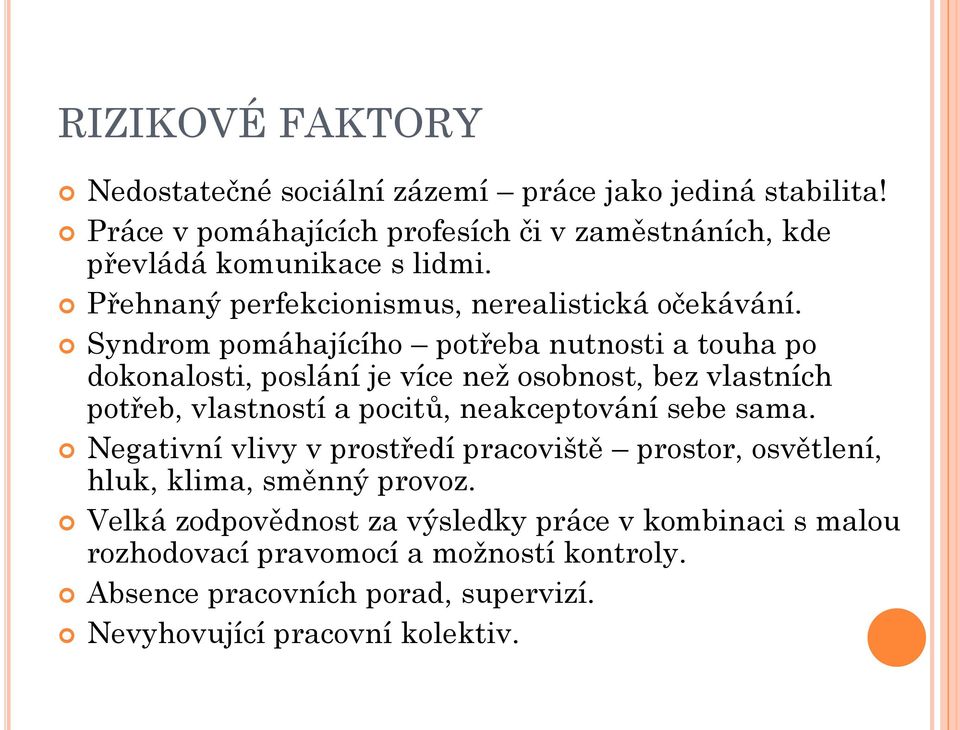 RIZIKOVÉ FAKTORY

Nedostatečné sociální zázemí – práce jako jediná stabilita!

Práce v pomáhajících profesích či v zaměstnáních, kde převládá komunikace s lidmi.

Přehnaný perfekcionismus, nerealistická očekávání.

Syndrom pomáhajícího – potřeba nutnosti a touha po dokonalosti, poslání je více než osobnost, bez vlastních potřeb, vlastností a pocitů, neakceptování sebe sama.

Negativní vlivy v prostředí pracoviště – prostor, osvětlení, hluk, klima, směnný provoz.

Velká zodpovědnost za výsledky práce v kombinaci s malou rozhodovací pravomocí a možností kontroly.

Absence pracovních porad, supervizí.

Nevyhovující pracovní kolektiv.